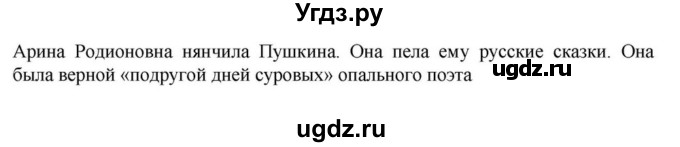 Угдз.ру

Арина Родионовна нянчила Пушкина. Она пела ему русские сказки. Она была верной «подругой дней суровых» опального поэта ugdz.ru

ugdz.ru